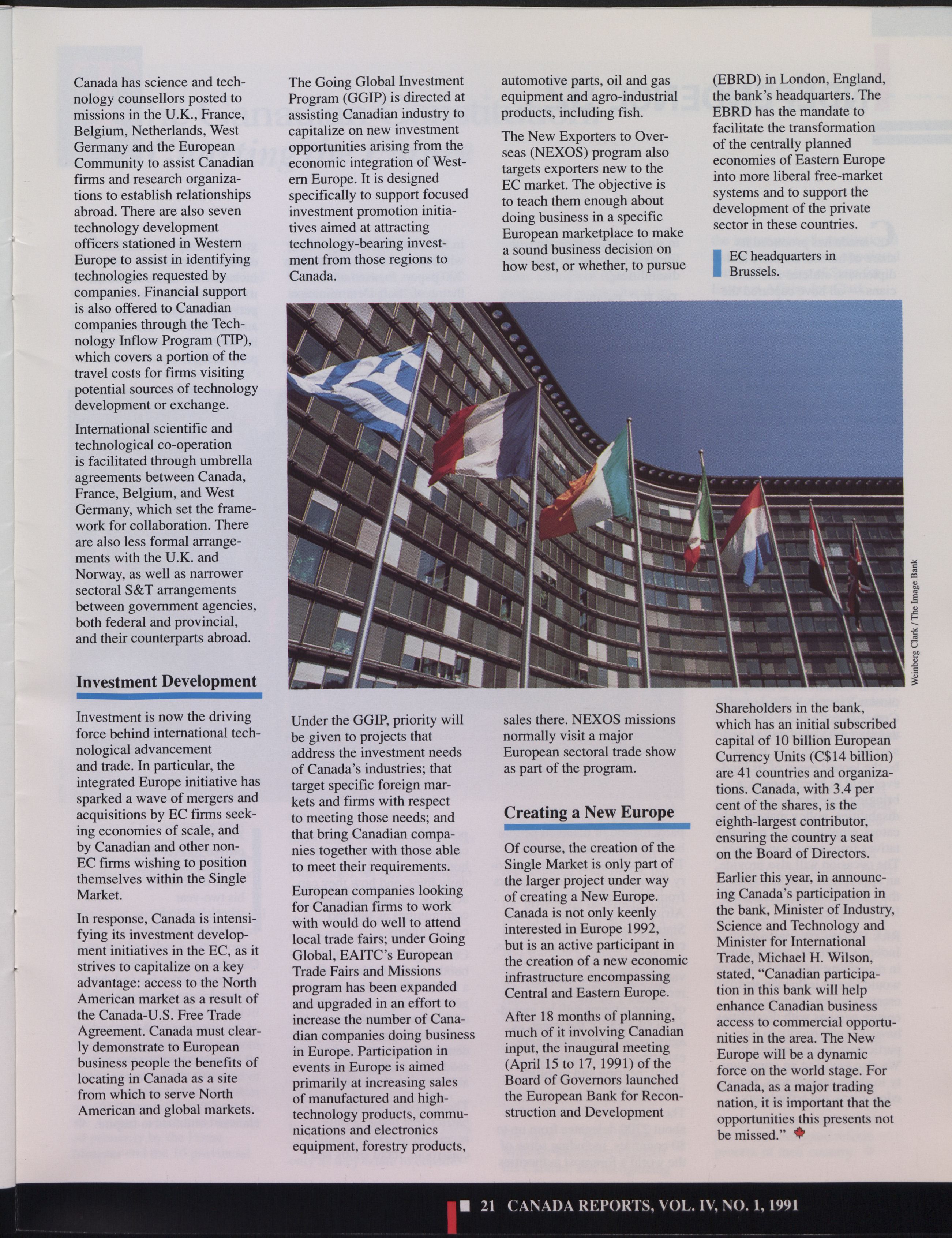 Canada has science and technology counsellors posted to missions in the U.K., France, Belgium, Netherlands, West Germany and the European Community to assist Canadian firms and research organizations to establish relationships abroad. There are also seven technology development officers stationed in Western Europe to assist in identifying technologies requested by companies. Financial support is also offered to Canadian companies through the Technology Inflow Program (TIP), which covers a portion of the travel costs for firms visiting potential sources of technology development or exchange.

International scientific and technological co-operation is facilitated through umbrella agreements between Canada, France, Belgium, and West Germany, which set the framework for collaboration. There are also less formal arrangements with the U.K. and Norway, as well as narrower sectoral S&T arrangements between government agencies, both federal and provincial, and their counterparts abroad.

Investment Development

Investment is now the driving force behind international technological advancement and trade. In particular, the integrated Europe initiative has sparked a wave of mergers and acquisitions by EC firms seeking economies of scale, and by Canadian and other non-EC firms wishing to position themselves within the Single Market.

In response, Canada is intensifying its investment development initiatives in the EC, as it strives to capitalize on a key advantage: access to the North American market as a result of the Canada-U.S. Free Trade Agreement. Canada must clearly demonstrate to European business people the benefits of locating in Canada as a site from which to serve North American and global markets.

The Going Global Investment Program (GGIP) is directed at assisting Canadian industry to capitalize on new investment opportunities arising from the economic integration of Western Europe. It is designed specifically to support focused investment promotion initiatives aimed at attracting technology-bearing investment from those regions to Canada.

Under the GGIP, priority will be given to projects that address the investment needs of Canada's industries; that target specific foreign markets and firms with respect to meeting those needs; and that bring Canadian companies together with those able to meet their requirements.

European companies looking for Canadian firms to work with would do well to attend local trade fairs; under Going Global, EAITC's European Trade Fairs and Missions program has been expanded and upgraded in an effort to increase the number of Canadian companies doing business in Europe. Participation in events in Europe is aimed primarily at increasing sales of manufactured and high-technology products, communications and electronics equipment, forestry products, automotive parts, oil and gas equipment and agro-industrial products, including fish.

The New Exporters to Overseas (NEXOS) program also targets exporters new to the EC market. The objective is to teach them enough about doing business in a specific European marketplace to make a sound business decision on how best, or whether, to pursue sales there. NEXOS missions normally visit a major European sectoral trade show as part of the program.

Creating a New Europe

Of course, the creation of the Single Market is only part of the larger project under way of creating a New Europe. Canada is not only keenly interested in Europe 1992, but is an active participant in the creation of a new economic infrastructure encompassing Central and Eastern Europe.

After 18 months of planning, much of it involving Canadian input, the inaugural meeting (April 15 to 17, 1991) of the Board of Governors launched the European Bank for Reconstruction and Development (EBRD) in London, England, the bank's headquarters. The EBRD has the mandate to facilitate the transformation of the centrally planned economies of Eastern Europe into more liberal free-market systems and to support the development of the private sector in these countries.

EC headquarters in Brussels.

Weinberg Clark / The Image Bank

Shareholders in the bank, which has an initial subscribed capital of 10 billion European Currency Units (C$14 billion) are 41 countries and organizations. Canada, with 3.4 per cent of the shares, is the eighth-largest contributor, ensuring the country a seat on the Board of Directors.

Earlier this year, in announcing Canada's participation in the bank, Minister of Industry, Science and Technology and Minister for International Trade, Michael H. Wilson, stated, "Canadian participation in this bank will help enhance Canadian business access to commercial opportunities in the area. The New Europe will be a dynamic force on the world stage. For Canada, as a major trading nation, it is important that the opportunities this presents not be missed."

21 CANADA REPORTS, VOL. IV, NO. 1, 1991